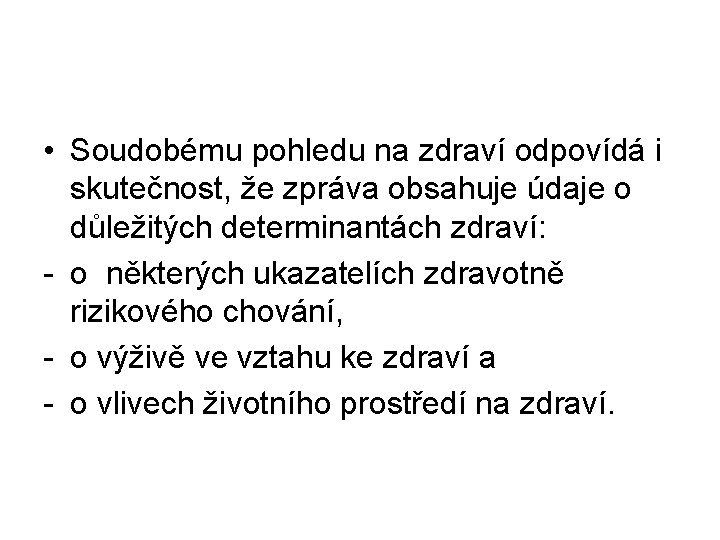 • Soudobému pohledu na zdraví odpovídá i skutečnost, že zpráva obsahuje údaje o důležitých determinantách zdraví:

- o některých ukazatelích zdravotně rizikového chování,
- o výživě ve vztahu ke zdraví a
- o vlivech životního prostředí na zdraví.